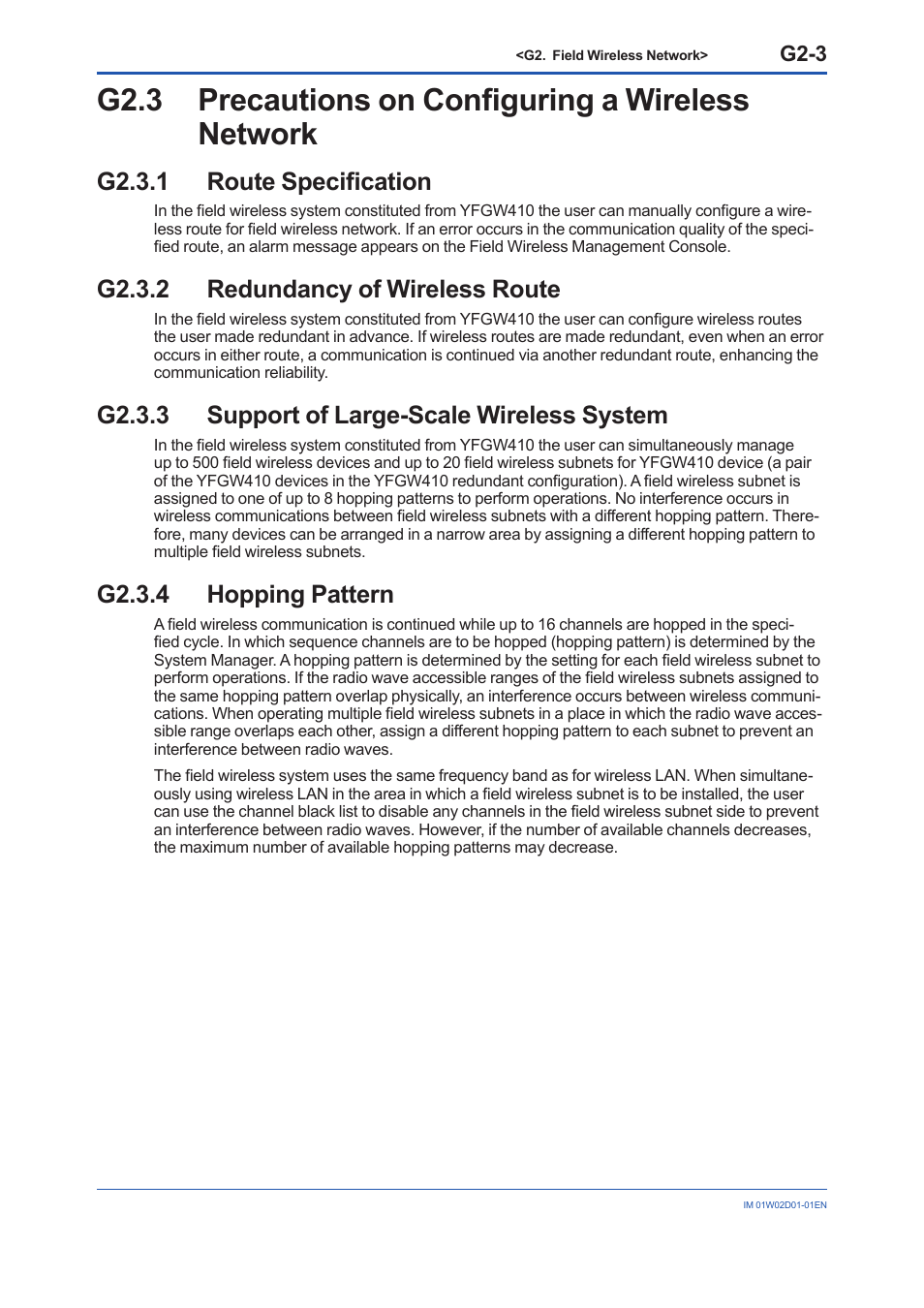 <G2. Field Wireless Network> G2-3

G2.3 Precautions on Configuring a Wireless Network

G2.3.1 Route Specification

In the field wireless system constituted from YFGW410 the user can manually configure a wireless route for field wireless network. If an error occurs in the communication quality of the specified route, an alarm message appears on the Field Wireless Management Console.

G2.3.2 Redundancy of Wireless Route

In the field wireless system constituted from YFGW410 the user can configure wireless routes the user made redundant in advance. If wireless routes are made redundant, even when an error occurs in either route, a communication is continued via another redundant route, enhancing the communication reliability.

G2.3.3 Support of Large-Scale Wireless System

In the field wireless system constituted from YFGW410 the user can simultaneously manage up to 500 field wireless devices and up to 20 field wireless subnets for YFGW410 device (a pair of the YFGW410 devices in the YFGW410 redundant configuration). A field wireless subnet is assigned to one of up to 8 hopping patterns to perform operations. No interference occurs in wireless communications between field wireless subnets with a different hopping pattern. Therefore, many devices can be arranged in a narrow area by assigning a different hopping pattern to multiple field wireless subnets.

G2.3.4 Hopping Pattern

A field wireless communication is continued while up to 16 channels are hopped in the specified cycle. In which sequence channels are to be hopped (hopping pattern) is determined by the System Manager. A hopping pattern is determined by the setting for each field wireless subnet to perform operations. If the radio wave accessible ranges of the field wireless subnets assigned to the same hopping pattern overlap physically, an interference occurs between wireless communications. When operating multiple field wireless subnets in a place in which the radio wave accessible range overlaps each other, assign a different hopping pattern to each subnet to prevent an interference between radio waves.

The field wireless system uses the same frequency band as for wireless LAN. When simultaneously using wireless LAN in the area in which a field wireless subnet is to be installed, the user can use the channel black list to disable any channels in the field wireless subnet side to prevent an interference between radio waves. However, if the number of available channels decreases, the maximum number of available hopping patterns may decrease.

IM 01W02D01-01EN